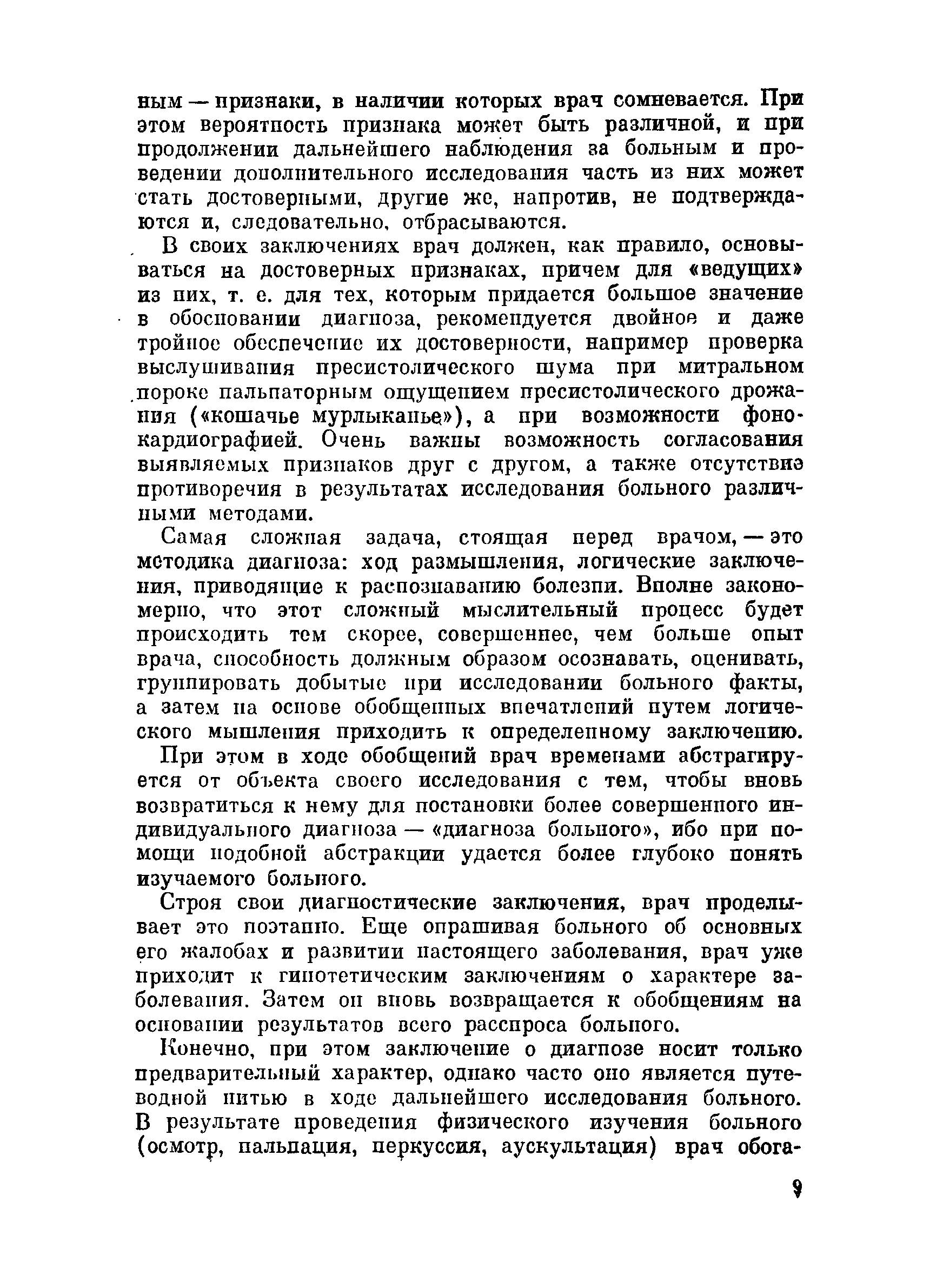 ным — признаки, в наличии которых врач сомневается. При этом вероятность признака может быть различной, и при продолжении дальнейшего наблюдения за больным и проведении дополнительного исследования часть из них может стать достоверными, другие же, напротив, не подтверждаются и, следовательно, отбрасываются.

В своих заключениях врач должен, как правило, основываться на достоверных признаках, причем для «ведущих» из них, т. е. для тех, которым придается большое значение в обосновании диагноза, рекомендуется двойное и даже тройное обеспечение их достоверности, например проверка выслушивания пресистолического шума при митральном пороке пальпаторным ощущением пресистолического дрожания («кошачье мурлыканье»), а при возможности фонокардиографией. Очень важны возможность согласования выявляемых признаков друг с другом, а также отсутствие противоречия в результатах исследования больного различными методами.

Самая сложная задача, стоящая перед врачом, — это методика диагноза: ход размышления, логические заключения, приводящие к распознаванию болезни. Вполне закономерно, что этот сложный мыслительный процесс будет происходить тем скорее, совершеннее, чем больше опыт врача, способность должным образом осознавать, оценивать, группировать добытые при исследовании больного факты, а затем на основе обобщенных впечатлений путем логического мышления приходить к определенному заключению.

При этом в ходе обобщений врач временами абстрагируется от объекта своего исследования с тем, чтобы вновь возвратиться к нему для постановки более совершенного индивидуального диагноза — «диагноза больного», ибо при помощи подобной абстракции удается более глубоко понять изучаемого больного.

Строя свои диагностические заключения, врач проделывает это поэтапно. Еще опрашивая больного об основных его жалобах и развитии настоящего заболевания, врач уже приходит к гипотетическим заключениям о характере заболевания. Затем он вновь возвращается к обобщениям на основании результатов всего расспроса больного.

Конечно, при этом заключение о диагнозе носит только предварительный характер, однако часто оно является путеводной нитью в ходе дальнейшего исследования больного. В результате проведения физического изучения больного (осмотр, пальпация, перкуссия, аускультация) врач обога-

9